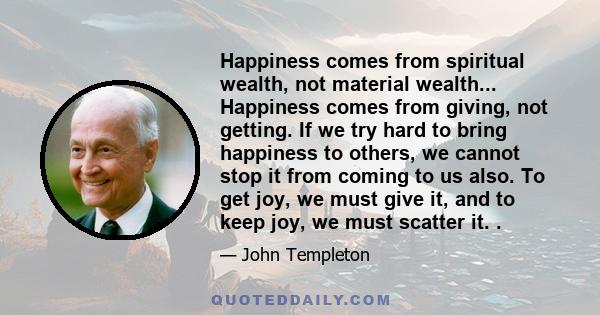 Happiness comes from spiritual wealth, not material wealth... Happiness comes from giving, not getting. If we try hard to bring happiness to others, we cannot stop it from coming to us also. To get joy, we must give it, and to keep joy, we must scatter it. .

— John Templeton

QUOTEDDAILY.COM